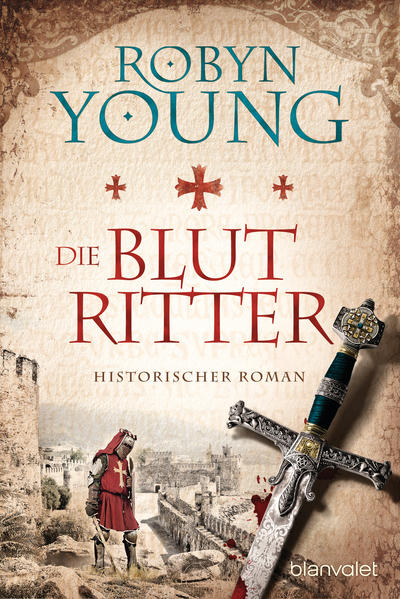 ROBYN YOUNG

DIE BLUT RITTER

HISTORISCHER ROMAN

blanvalet